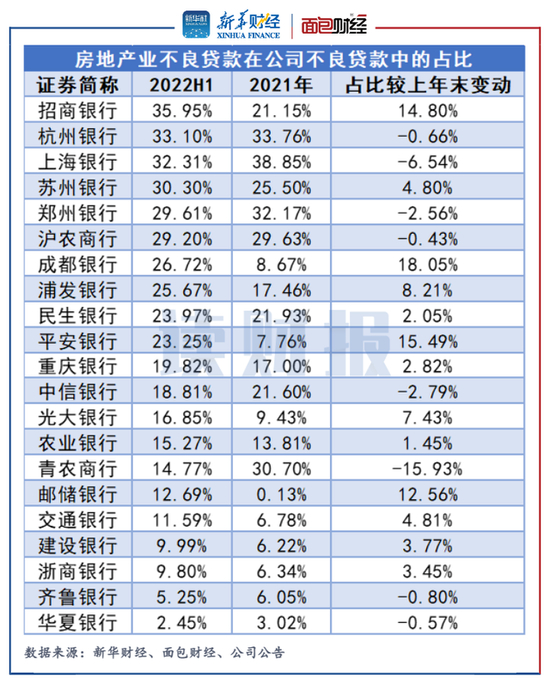 新华财经 XINHUA FINANCE | 面包财经

房地产业不良贷款在公司不良贷款中的占比

| 证券简称 | 2022H1 | 2021年 | 占比较上年末变动 |
|---|---|---|---|
| 招商银行 | 35.95% | 21.15% | 14.80% |
| 杭州银行 | 33.10% | 33.76% | -0.66% |
| 上海银行 | 32.31% | 38.85% | -6.54% |
| 苏州银行 | 30.30% | 25.50% | 4.80% |
| 郑州银行 | 29.61% | 32.17% | -2.56% |
| 沪农商行 | 29.20% | 29.63% | -0.43% |
| 成都银行 | 26.72% | 8.67% | 18.05% |
| 浦发银行 | 25.67% | 17.46% | 8.21% |
| 民生银行 | 23.97% | 21.93% | 2.05% |
| 平安银行 | 23.25% | 7.76% | 15.49% |
| 重庆银行 | 19.82% | 17.00% | 2.82% |
| 中信银行 | 18.81% | 21.60% | -2.79% |
| 光大银行 | 16.85% | 9.43% | 7.43% |
| 农业银行 | 15.27% | 13.81% | 1.45% |
| 青农商行 | 14.77% | 30.70% | -15.93% |
| 邮储银行 | 12.69% | 0.13% | 12.56% |
| 交通银行 | 11.59% | 6.78% | 4.81% |
| 建设银行 | 9.99% | 6.22% | 3.77% |
| 浙商银行 | 9.80% | 6.34% | 3.45% |
| 齐鲁银行 | 5.25% | 6.05% | -0.80% |
| 华夏银行 | 2.45% | 3.02% | -0.57% |

数据来源：新华财经、面包财经、公司公告